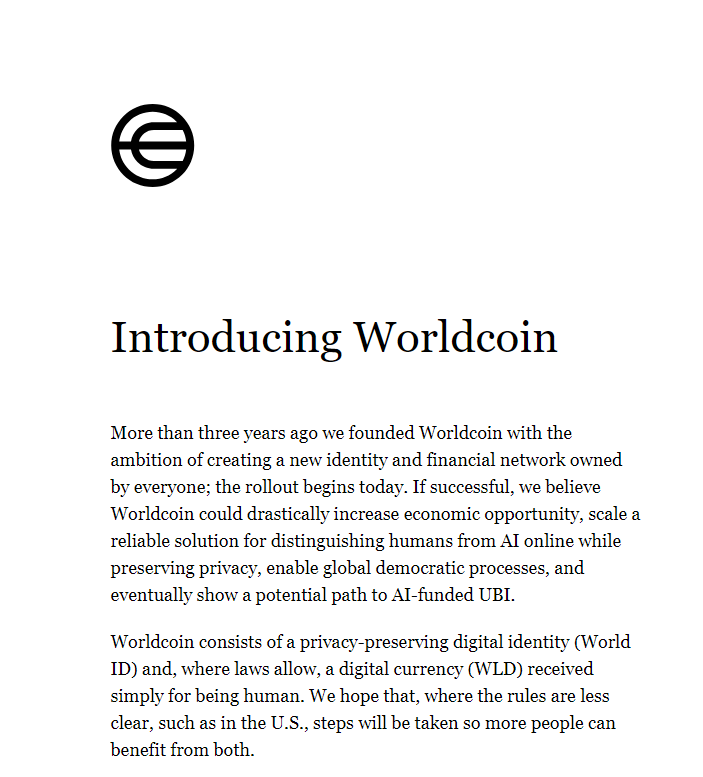 Introducing Worldcoin

More than three years ago we founded Worldcoin with the ambition of creating a new identity and financial network owned by everyone; the rollout begins today. If successful, we believe Worldcoin could drastically increase economic opportunity, scale a reliable solution for distinguishing humans from AI online while preserving privacy, enable global democratic processes, and eventually show a potential path to AI-funded UBI.

Worldcoin consists of a privacy-preserving digital identity (World ID) and, where laws allow, a digital currency (WLD) received simply for being human. We hope that, where the rules are less clear, such as in the U.S., steps will be taken so more people can benefit from both.